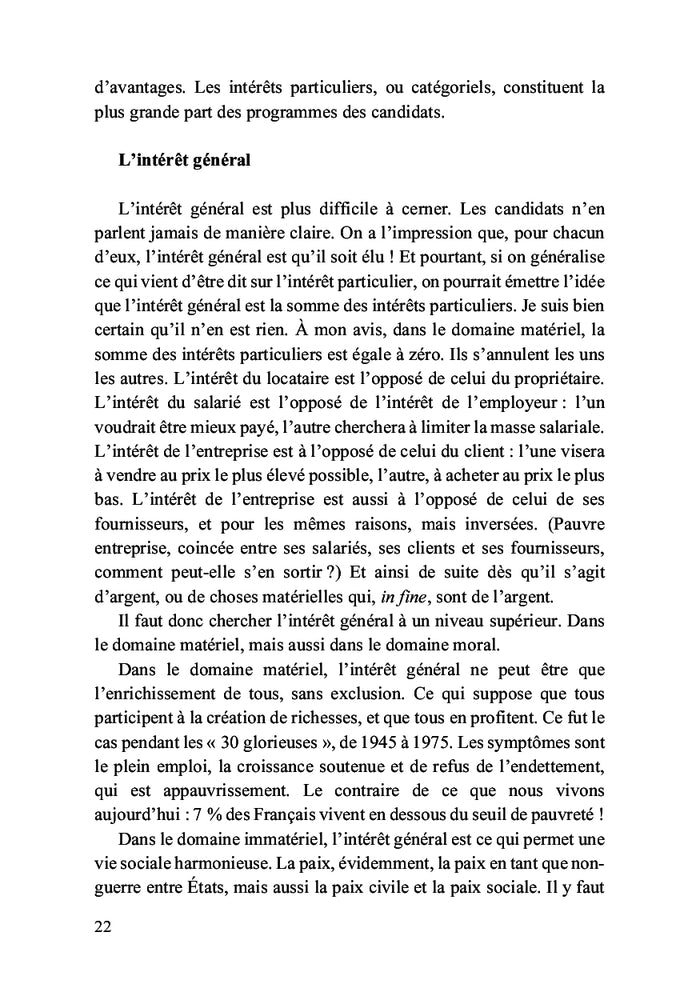 d'avantages. Les intérêts particuliers, ou catégoriels, constituent la plus grande part des programmes des candidats.

L'intérêt général

L'intérêt général est plus difficile à cerner. Les candidats n'en parlent jamais de manière claire. On a l'impression que, pour chacun d'eux, l'intérêt général est qu'il soit élu ! Et pourtant, si on généralise ce qui vient d'être dit sur l'intérêt particulier, on pourrait émettre l'idée que l'intérêt général est la somme des intérêts particuliers. Je suis bien certain qu'il n'en est rien. À mon avis, dans le domaine matériel, la somme des intérêts particuliers est égale à zéro. Ils s'annulent les uns les autres. L'intérêt du locataire est l'opposé de celui du propriétaire. L'intérêt du salarié est l'opposé de l'intérêt de l'employeur : l'un voudrait être mieux payé, l'autre cherchera à limiter la masse salariale. L'intérêt de l'entreprise est à l'opposé de celui du client : l'une visera à vendre au prix le plus élevé possible, l'autre, à acheter au prix le plus bas. L'intérêt de l'entreprise est aussi à l'opposé de celui de ses fournisseurs, et pour les mêmes raisons, mais inversées. (Pauvre entreprise, coincée entre ses salariés, ses clients et ses fournisseurs, comment peut-elle s'en sortir ?) Et ainsi de suite dès qu'il s'agit d'argent, ou de choses matérielles qui, in fine, sont de l'argent.

Il faut donc chercher l'intérêt général à un niveau supérieur. Dans le domaine matériel, mais aussi dans le domaine moral.

Dans le domaine matériel, l'intérêt général ne peut être que l'enrichissement de tous, sans exclusion. Ce qui suppose que tous participent à la création de richesses, et que tous en profitent. Ce fut le cas pendant les « 30 glorieuses », de 1945 à 1975. Les symptômes sont le plein emploi, la croissance soutenue et de refus de l'endettement, qui est appauvrissement. Le contraire de ce que nous vivons aujourd'hui : 7 % des Français vivent en dessous du seuil de pauvreté !

Dans le domaine immatériel, l'intérêt général est ce qui permet une vie sociale harmonieuse. La paix, évidemment, la paix en tant que non-guerre entre États, mais aussi la paix civile et la paix sociale. Il y faut

22